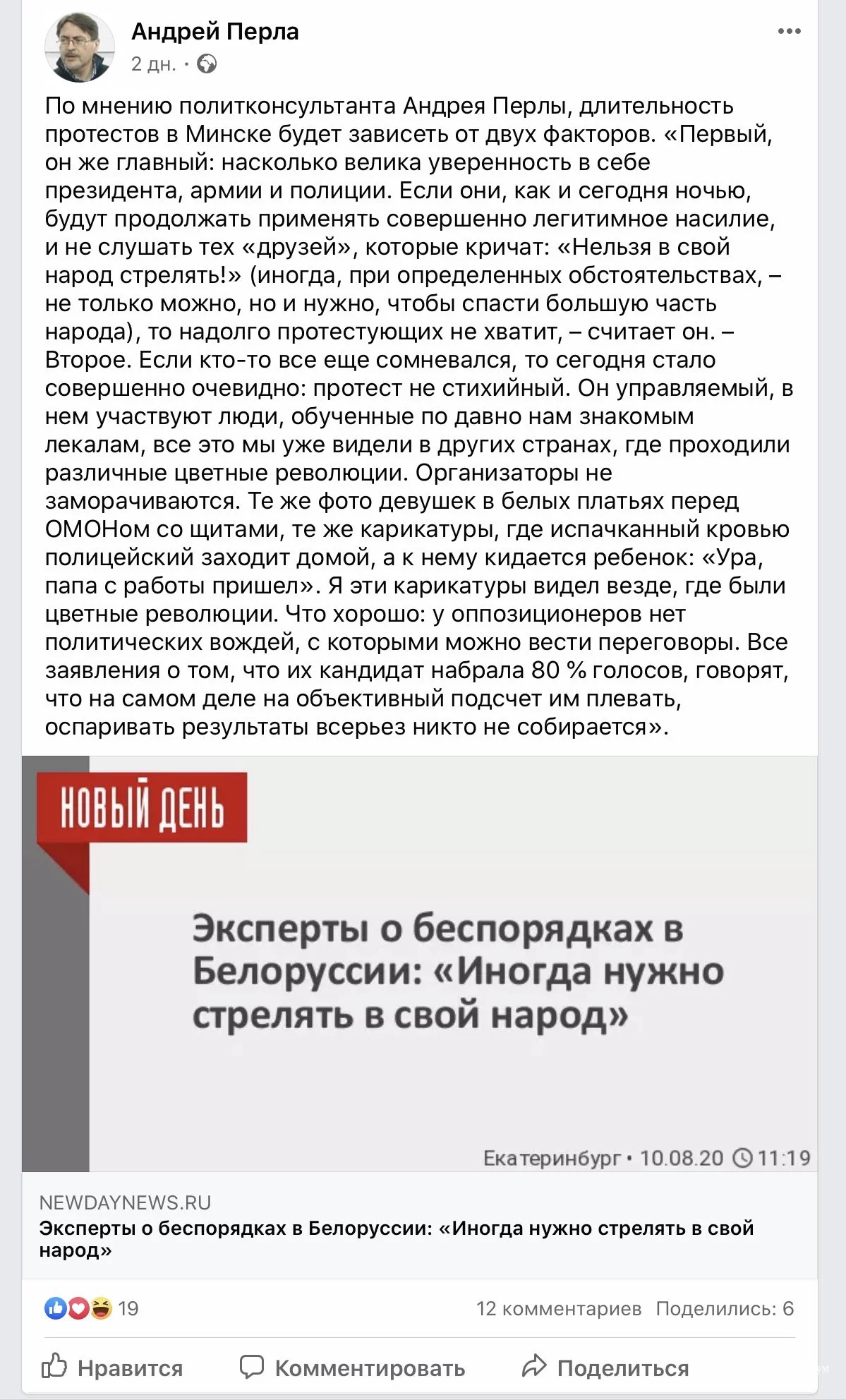 Андрей Перла
2 дн. ·

По мнению политконсультанта Андрея Перлы, длительность протестов в Минске будет зависеть от двух факторов. «Первый, он же главный: насколько велика уверенность в себе президента, армии и полиции. Если они, как и сегодня ночью, будут продолжать применять совершенно легитимное насилие, и не слушать тех «друзей», которые кричат: «Нельзя в свой народ стрелять!» (иногда, при определенных обстоятельствах, – не только можно, но и нужно, чтобы спасти большую часть народа), то надолго протестующих не хватит, – считает он. – Второе. Если кто-то все еще сомневался, то сегодня стало совершенно очевидно: протест не стихийный. Он управляемый, в нем участвуют люди, обученные по давно нам знакомым лекалам, все это мы уже видели в других странах, где проходили различные цветные революции. Организаторы не заморачиваются. Те же фото девушек в белых платьях перед ОМОНом со щитами, те же карикатуры, где испачканный кровью полицейский заходит домой, а к нему кидается ребенок: «Ура, папа с работы пришел». Я эти карикатуры видел везде, где были цветные революции. Что хорошо: у оппозиционеров нет политических вождей, с которыми можно вести переговоры. Все заявления о том, что их кандидат набрала 80 % голосов, говорят, что на самом деле на объективный подсчет им плевать, оспаривать результаты всерьез никто не собирается».

НОВЫЙ ДЕНЬ

Эксперты о беспорядках в Белоруссии: «Иногда нужно стрелять в свой народ»

Екатеринбург • 10.08.20 11:19

NEWDAYNEWS.RU
Эксперты о беспорядках в Белоруссии: «Иногда нужно стрелять в свой народ»

19
12 комментариев Поделились: 6

Нравится Комментировать Поделиться